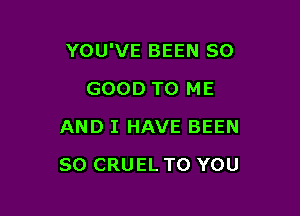 YOU'VE BEEN SO
GOOD TO ME
AND I HAVE BEEN
SO CRUEL TO YOU